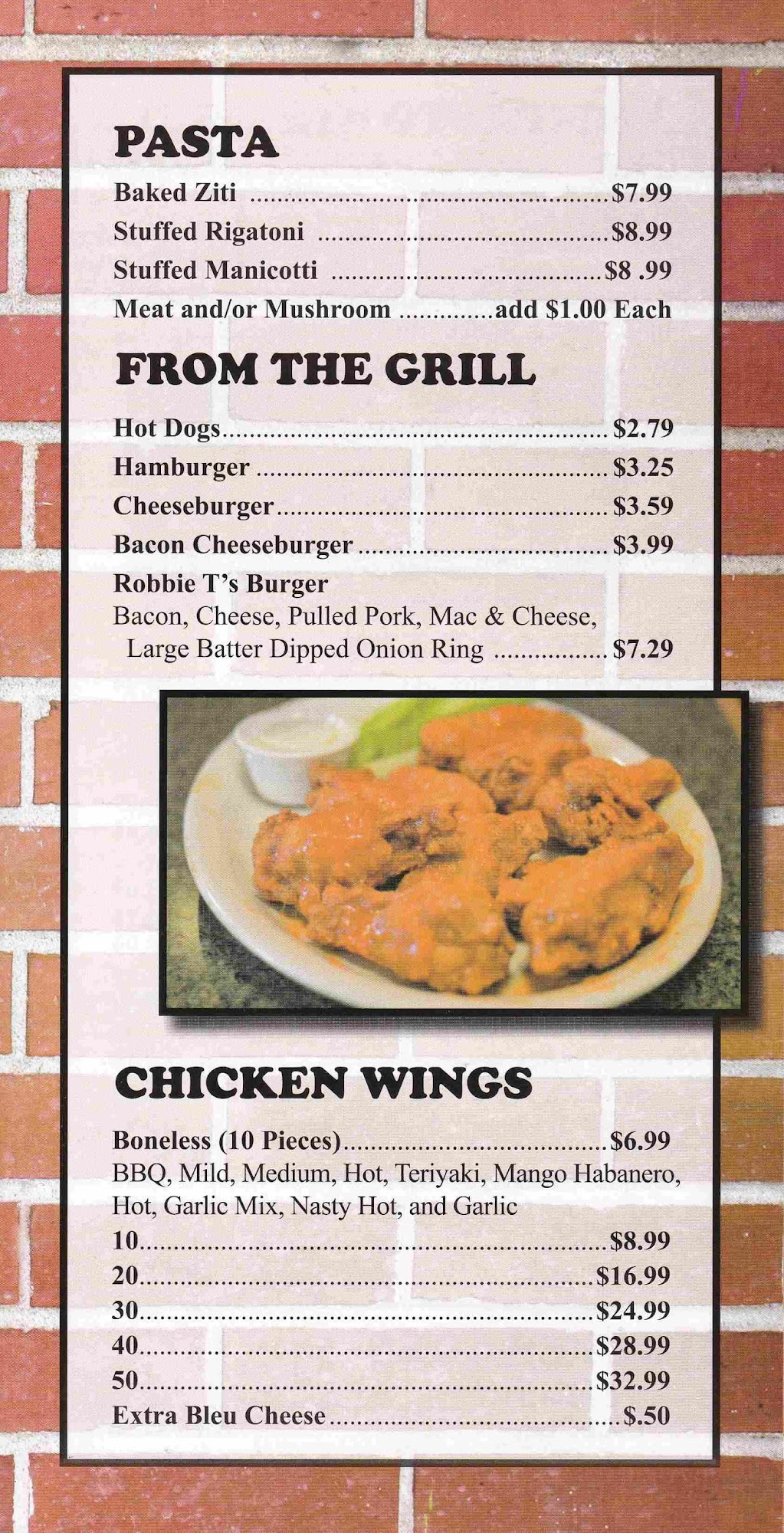 PASTA

Baked Ziti $7.99
Stuffed Rigatoni $8.99
Stuffed Manicotti $8 .99
Meat and/or Mushroom add $1.00 Each

FROM THE GRILL

Hot Dogs $2.79
Hamburger $3.25
Cheeseburger $3.59
Bacon Cheeseburger $3.99
Robbie T's Burger
Bacon, Cheese, Pulled Pork, Mac & Cheese, Large Batter Dipped Onion Ring $7.29

CHICKEN WINGS

Boneless (10 Pieces) $6.99
BBQ, Mild, Medium, Hot, Teriyaki, Mango Habanero, Hot, Garlic Mix, Nasty Hot, and Garlic
10 $8.99
20 $16.99
30 $24.99
40 $28.99
50 $32.99
Extra Bleu Cheese $.50